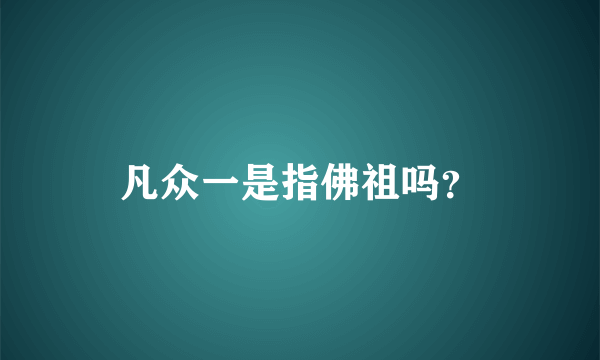 凡众一是指佛祖吗?